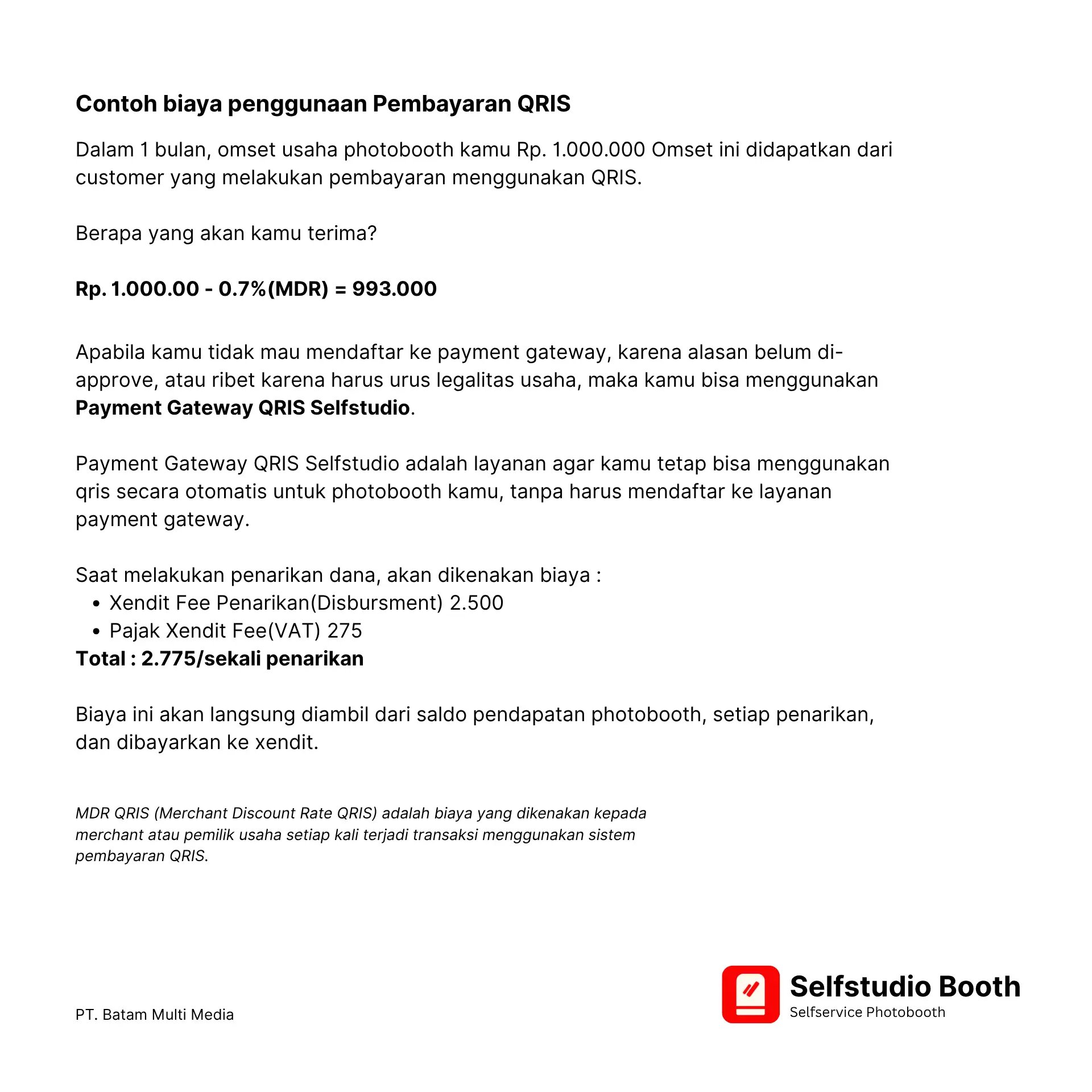 Contoh biaya penggunaan Pembayaran QRIS

Dalam 1 bulan, omset usaha photobooth kamu Rp. 1.000.000 Omset ini didapatkan dari customer yang melakukan pembayaran menggunakan QRIS.

Berapa yang akan kamu terima?

Rp. 1.000.00 - 0.7%(MDR) = 993.000

Apabila kamu tidak mau mendaftar ke payment gateway, karena alasan belum di-approve, atau ribet karena harus urus legalitas usaha, maka kamu bisa menggunakan Payment Gateway QRIS Selfstudio.

Payment Gateway QRIS Selfstudio adalah layanan agar kamu tetap bisa menggunakan qris secara otomatis untuk photobooth kamu, tanpa harus mendaftar ke layanan payment gateway.

Saat melakukan penarikan dana, akan dikenakan biaya :
• Xendit Fee Penarikan(Disbursment) 2.500
• Pajak Xendit Fee(VAT) 275
Total : 2.775/sekali penarikan

Biaya ini akan langsung diambil dari saldo pendapatan photobooth, setiap penarikan, dan dibayarkan ke xendit.

MDR QRIS (Merchant Discount Rate QRIS) adalah biaya yang dikenakan kepada merchant atau pemilik usaha setiap kali terjadi transaksi menggunakan sistem pembayaran QRIS.

PT. Batam Multi Media

Selfstudio Booth
Selfservice Photobooth